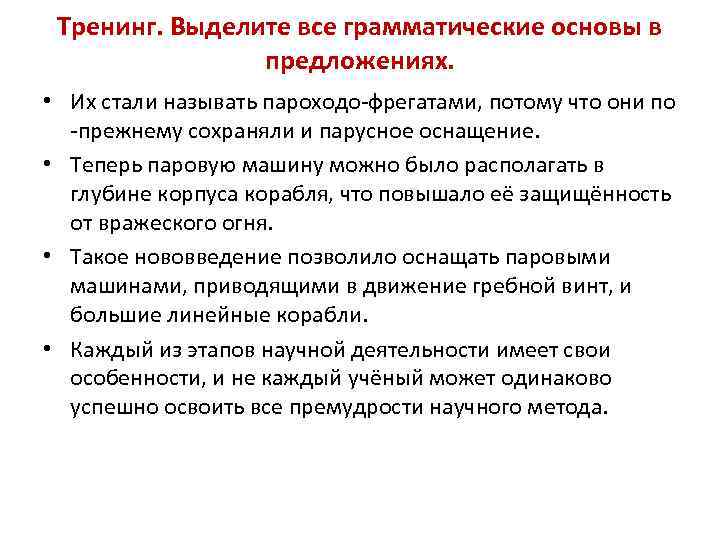 Тренинг. Выделите все грамматические основы в предложениях.

• Их стали называть пароходо-фрегатами, потому что они по -прежнему сохраняли и парусное оснащение.

• Теперь паровую машину можно было располагать в глубине корпуса корабля, что повышало её защищённость от вражеского огня.

• Такое нововведение позволило оснащать паровыми машинами, приводящими в движение гребной винт, и большие линейные корабли.

• Каждый из этапов научной деятельности имеет свои особенности, и не каждый учёный может одинаково успешно освоить все премудрости научного метода.